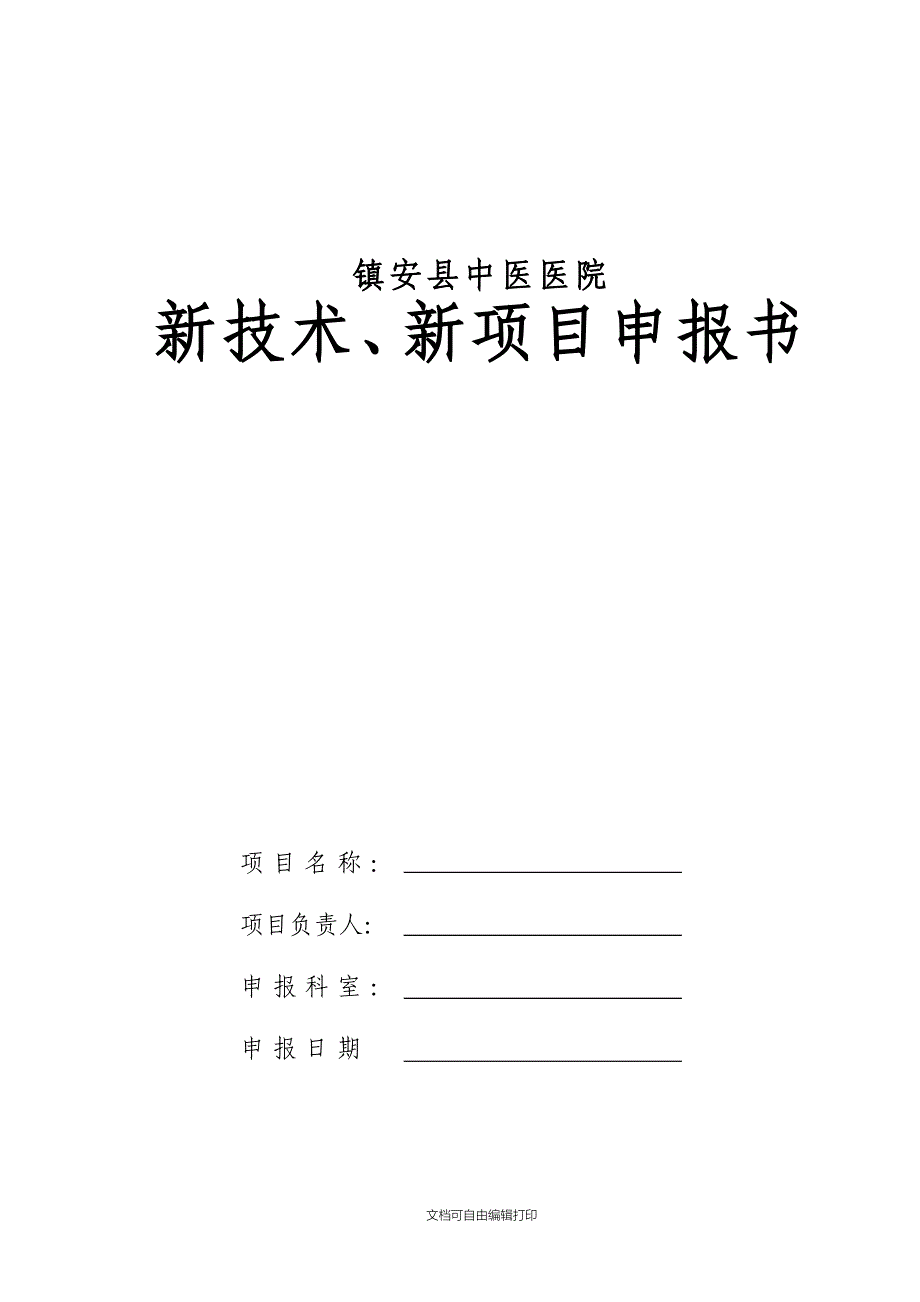 镇安县中医医院

新技术、新项目申报书

项目名称：

项目负责人:

申报科室：

申报日期

文档可自由编辑打印